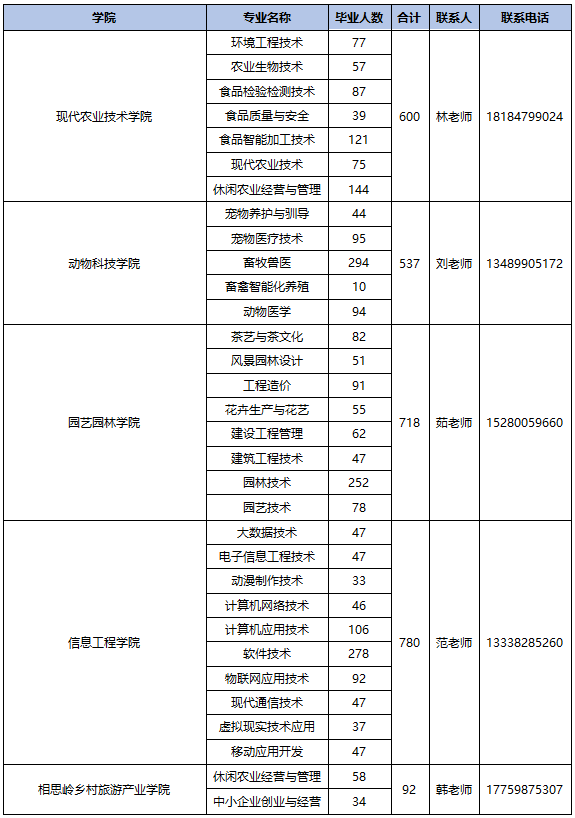 | 学院 | 专业名称 | 毕业人数 | 合计 | 联系人 | 联系电话 |
|---|---|---|---|---|---|
| 现代农业技术学院 | 环境工程技术 | 77 | 600 | 林老师 | 18184799024 |
| | 农业生物技术 | 57 | | | |
| | 食品检验检测技术 | 87 | | | |
| | 食品质量与安全 | 39 | | | |
| | 食品智能加工技术 | 121 | | | |
| | 现代农业技术 | 75 | | | |
| | 休闲农业经营与管理 | 144 | | | |
| 动物科技学院 | 宠物养护与驯导 | 44 | 537 | 刘老师 | 13489905172 |
| | 宠物医疗技术 | 95 | | | |
| | 畜牧兽医 | 294 | | | |
| | 畜禽智能化养殖 | 10 | | | |
| | 动物医学 | 94 | | | |
| 园艺园林学院 | 茶艺与茶文化 | 82 | 718 | 茹老师 | 15280059660 |
| | 风景园林设计 | 51 | | | |
| | 工程造价 | 91 | | | |
| | 花卉生产与花艺 | 55 | | | |
| | 建设工程管理 | 62 | | | |
| | 建筑工程技术 | 47 | | | |
| | 园林技术 | 252 | | | |
| | 园艺技术 | 78 | | | |
| 信息工程学院 | 大数据技术 | 47 | 780 | 范老师 | 13338285260 |
| | 电子信息工程技术 | 47 | | | |
| | 动漫制作技术 | 33 | | | |
| | 计算机网络技术 | 46 | | | |
| | 计算机应用技术 | 106 | | | |
| | 软件技术 | 278 | | | |
| | 物联网应用技术 | 92 | | | |
| | 现代通信技术 | 47 | | | |
| | 虚拟现实技术应用 | 37 | | | |
| | 移动应用开发 | 47 | | | |
| 相思岭乡村旅游产业学院 | 休闲农业经营与管理 | 58 | 92 | 韩老师 | 17759875307 |
| | 中小企业创业与经营 | 34 | | | |